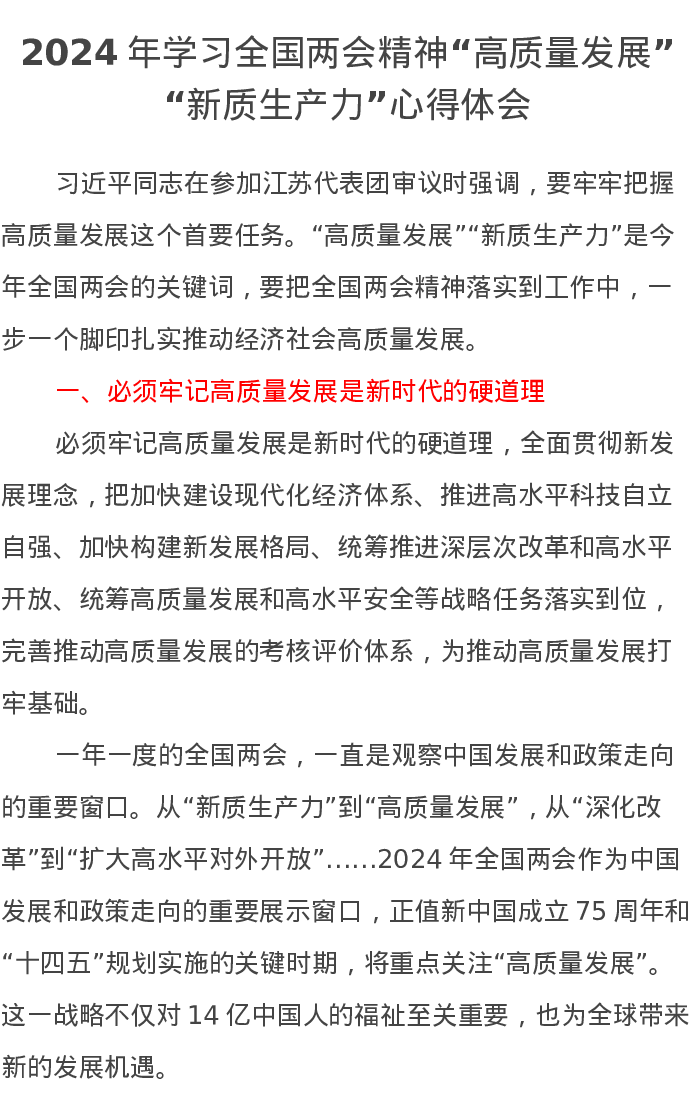 2024 年学习全国两会精神“高质量发展”“新质生产力”心得体会

习近平同志在参加江苏代表团审议时强调，要牢牢把握高质量发展这个首要任务。“高质量发展”“新质生产力”是今年全国两会的关键词，要把全国两会精神落实到工作中，一步一个脚印扎实推动经济社会高质量发展。

一、必须牢记高质量发展是新时代的硬道理

必须牢记高质量发展是新时代的硬道理，全面贯彻新发展理念，把加快建设现代化经济体系、推进高水平科技自立自强、加快构建新发展格局、统筹推进深层次改革和高水平开放、统筹高质量发展和高水平安全等战略任务落实到位，完善推动高质量发展的考核评价体系，为推动高质量发展打牢基础。

一年一度的全国两会，一直是观察中国发展和政策走向的重要窗口。从“新质生产力”到“高质量发展”，从“深化改革”到“扩大高水平对外开放”……2024 年全国两会作为中国发展和政策走向的重要展示窗口，正值新中国成立 75 周年和“十四五”规划实施的关键时期，将重点关注“高质量发展”。这一战略不仅对 14 亿中国人的福祉至关重要，也为全球带来新的发展机遇。